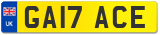 UK
GA17 ACE